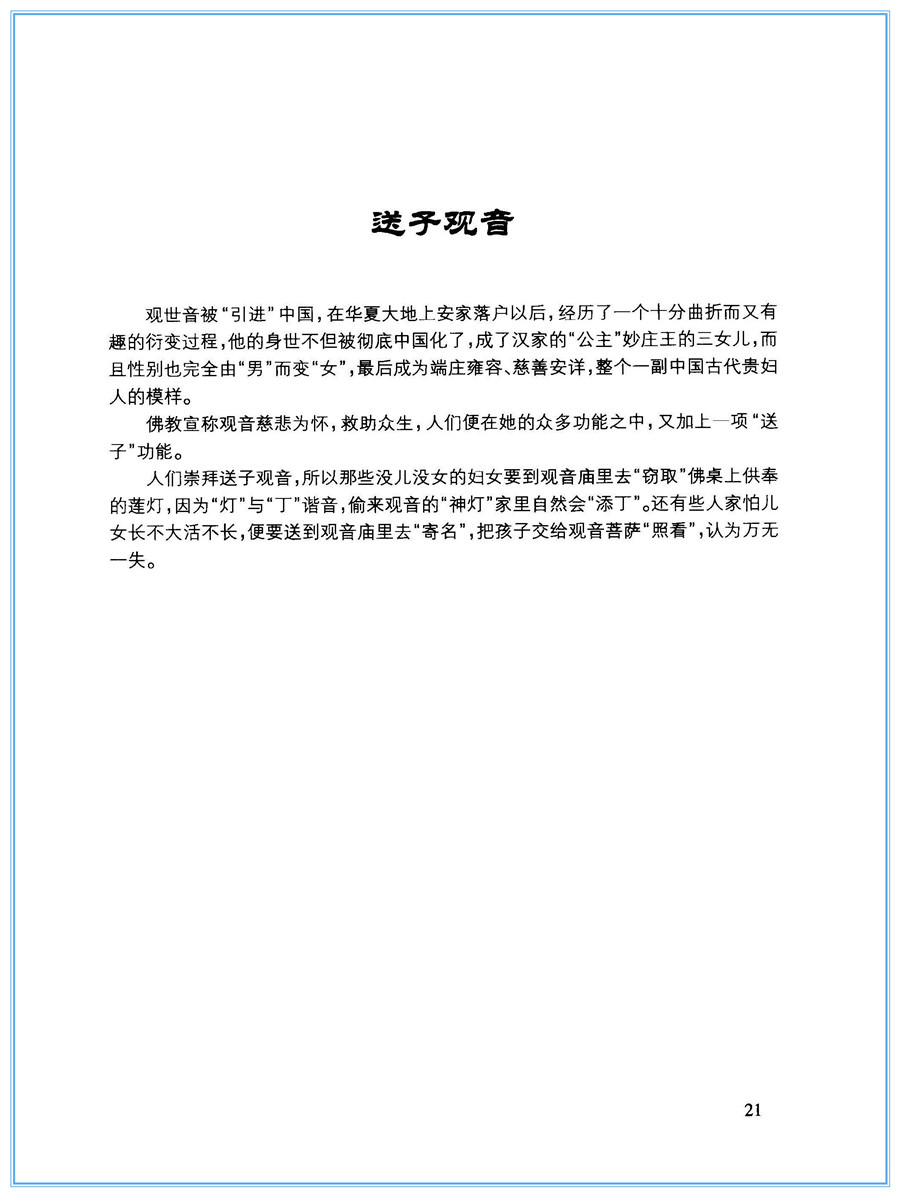 送子观音

观世音被“引进”中国，在华夏大地上安家落户以后，经历了一个十分曲折而又有趣的衍变过程，他的身世不但被彻底中国化了，成了汉家的“公主”妙庄王的三女儿，而且性别也完全由“男”而变“女”，最后成为端庄雍容、慈善安详，整个一副中国古代贵妇人的模样。

佛教宣称观音慈悲为怀，救助众生，人们便在她的众多功能之中，又加上一项“送子”功能。

人们崇拜送子观音，所以那些没儿没女的妇女要到观音庙里去“窃取”佛桌上供奉的莲灯，因为“灯”与“丁”谐音，偷来观音的“神灯”家里自然会“添丁”。还有些人家怕儿女长不大活不长，便要送到观音庙里去“寄名”，把孩子交给观音菩萨“照看”，认为万无一失。

21